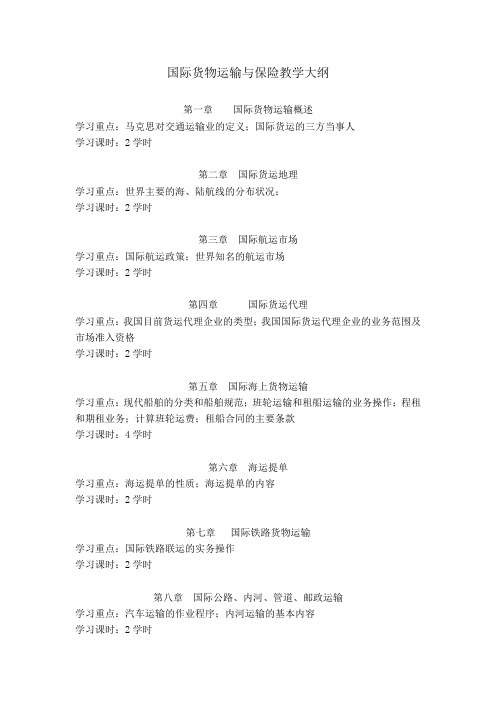 国际货物运输与保险教学大纲

第一章　国际货物运输概述
学习重点：马克思对交通运输业的定义；国际货运的三方当事人
学习课时：2 学时

第二章　国际货运地理
学习重点：世界主要的海、陆航线的分布状况；
学习课时：2 学时

第三章　国际航运市场
学习重点：国际航运政策；世界知名的航运市场
学习课时：2 学时

第四章　国际货运代理
学习重点：我国目前货运代理企业的类型；我国国际货运代理企业的业务范围及市场准入资格
学习课时：2 学时

第五章　国际海上货物运输
学习重点：现代船舶的分类和船舶规范；班轮运输和租船运输的业务操作；程租和期租业务；计算班轮运费；租船合同的主要条款
学习课时：4 学时

第六章　海运提单
学习重点：海运提单的性质；海运提单的内容
学习课时：2 学时

第七章　国际铁路货物运输
学习重点：国际铁路联运的实务操作
学习课时：2 学时

第八章　国际公路、内河、管道、邮政运输
学习重点：汽车运输的作业程序；内河运输的基本内容
学习课时：2 学时